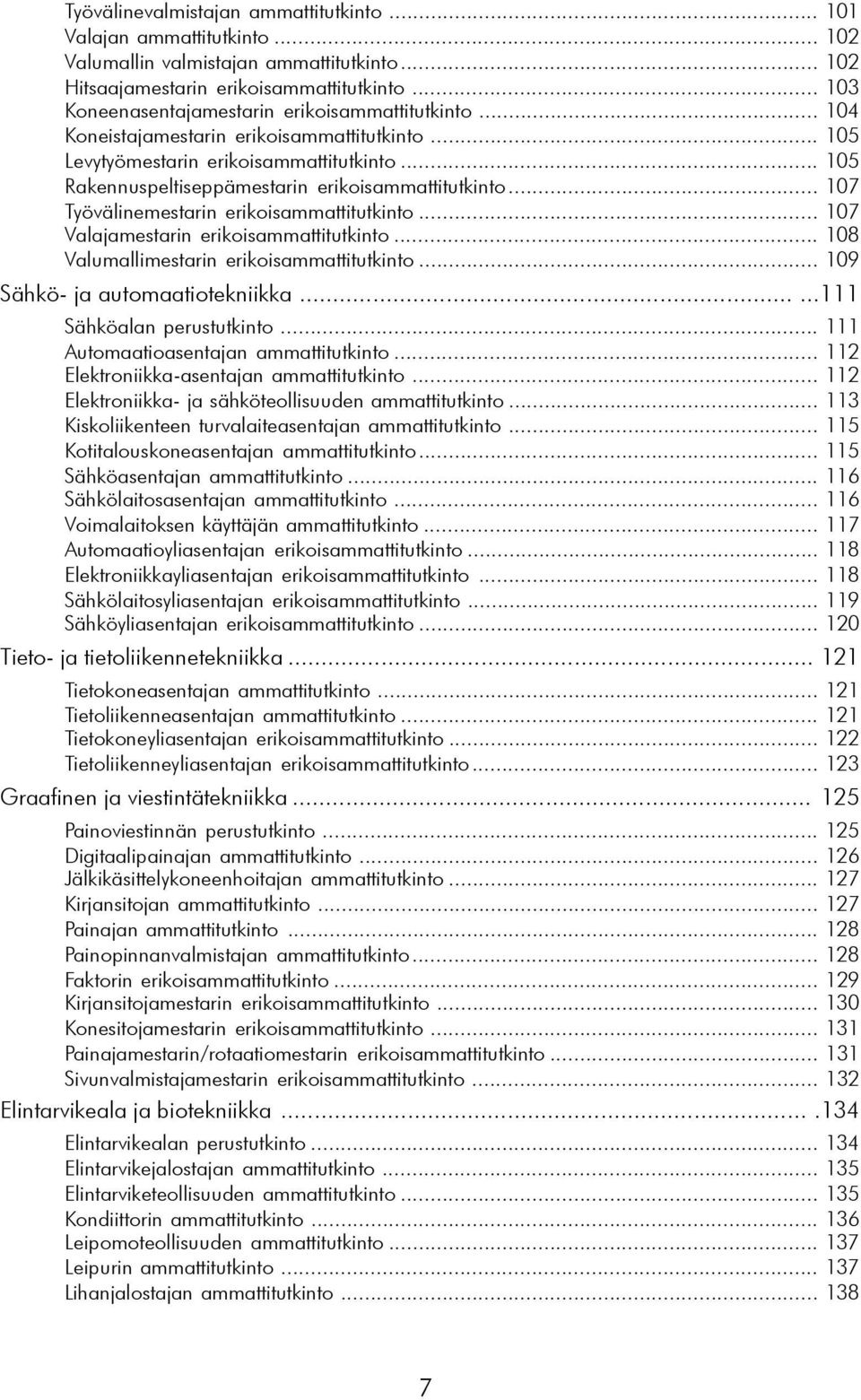 Työvälinevalmistajan ammattitutkinto ... 101
Valajan ammattitutkinto ... 102
Valumallin valmistajan ammattitutkinto ... 102
Hitsaajamestarin erikoisammattitutkinto ... 103
Koneenasentajamestarin erikoisammattitutkinto ... 104
Koneistajamestarin erikoisammattitutkinto ... 105
Levytyömestarin erikoisammattitutkinto ... 105
Rakennuspeltiseppämestarin erikoisammattitutkinto ... 107
Työvälinemestarin erikoisammattitutkinto ... 107
Valajamestarin erikoisammattitutkinto ... 108
Valumallimestarin erikoisammattitutkinto ... 109

Sähkö- ja automaatiotekniikka ... ...111

Sähköalan perustutkinto ... 111
Automaatioasentajan ammattitutkinto ... 112
Elektroniikka-asentajan ammattitutkinto ... 112
Elektroniikka- ja sähköteollisuuden ammattitutkinto ... 113
Kiskoliikenteen turvalaiteasentajan ammattitutkinto ... 115
Kotitalouskoneasentajan ammattitutkinto ... 115
Sähköasentajan ammattitutkinto ... 116
Sähkölaitosasentajan ammattitutkinto ... 116
Voimalaitoksen käyttäjän ammattitutkinto ... 117
Automaatioyliasentajan erikoisammattitutkinto ... 118
Elektroniikkayliasentajan erikoisammattitutkinto ... 118
Sähkölaitosyliasentajan erikoisammattitutkinto ... 119
Sähköyliasentajan erikoisammattitutkinto ... 120

Tieto- ja tietoliikennetekniikka ... 121

Tietokoneasentajan ammattitutkinto ... 121
Tietoliikenneasentajan ammattitutkinto ... 121
Tietokoneyliasentajan erikoisammattitutkinto ... 122
Tietoliikenneyliasentajan erikoisammattitutkinto ... 123

Graafinen ja viestintätekniikka ... 125

Painoviestinnän perustutkinto ... 125
Digitaalipainajan ammattitutkinto ... 126
Jälkikäsittelykoneenhoitajan ammattitutkinto ... 127
Kirjansitojan ammattitutkinto ... 127
Painajan ammattitutkinto ... 128
Painopinnanvalmistajan ammattitutkinto ... 128
Faktorin erikoisammattitutkinto ... 129
Kirjansitojamestarin erikoisammattitutkinto ... 130
Konesitojamestarin erikoisammattitutkinto ... 131
Painajamestarin/rotaatiomestarin erikoisammattitutkinto ... 131
Sivunvalmistajamestarin erikoisammattitutkinto ... 132

Elintarvikeala ja biotekniikka ... .134

Elintarvikealan perustutkinto ... 134
Elintarvikejalostajan ammattitutkinto ... 135
Elintarviketeollisuuden ammattitutkinto ... 135
Kondiittorin ammattitutkinto ... 136
Leipomoteollisuuden ammattitutkinto ... 137
Leipurin ammattitutkinto ... 137
Lihanjalostajan ammattitutkinto ... 138

7